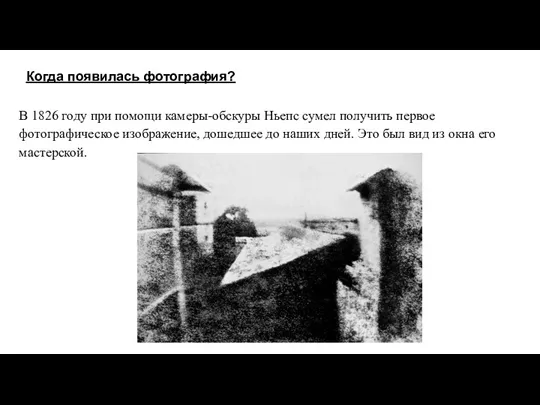 Когда появилась фотография?

В 1826 году при помощи камеры-обскуры Ньепс сумел получить первое фотографическое изображение, дошедшее до наших дней. Это был вид из окна его мастерской.